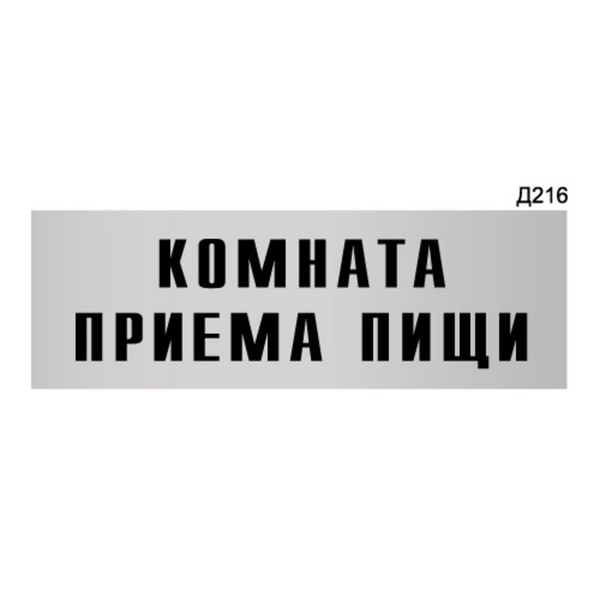 Д216

КОМНАТА
ПРИЕМА ПИЩИ